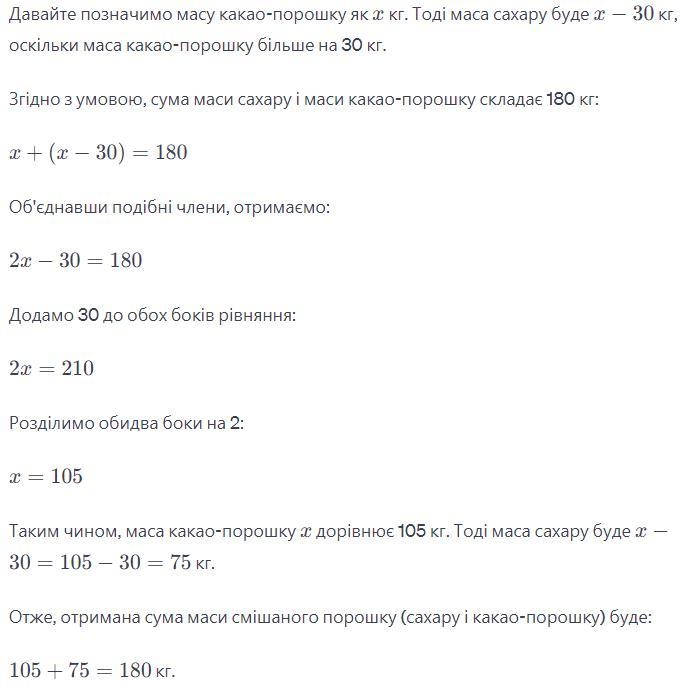 Давайте позначимо масу какао-порошку як $x$ кг. Тоді маса сахару буде $x - 30$ кг, оскільки маса какао-порошку більше на 30 кг.

Згідно з умовою, сума маси сахару і маси какао-порошку складає 180 кг:

$x + (x - 30) = 180$

Об'єднавши подібні члени, отримаємо:

$2x - 30 = 180$

Додамо 30 до обох боків рівняння:

$2x = 210$

Розділимо обидва боки на 2:

$x = 105$

Таким чином, маса какао-порошку $x$ дорівнює 105 кг. Тоді маса сахару буде $x - 30 = 105 - 30 = 75$ кг.

Отже, отримана сума маси змішаного порошку (сахару і какао-порошку) буде:

$105 + 75 = 180$ кг.